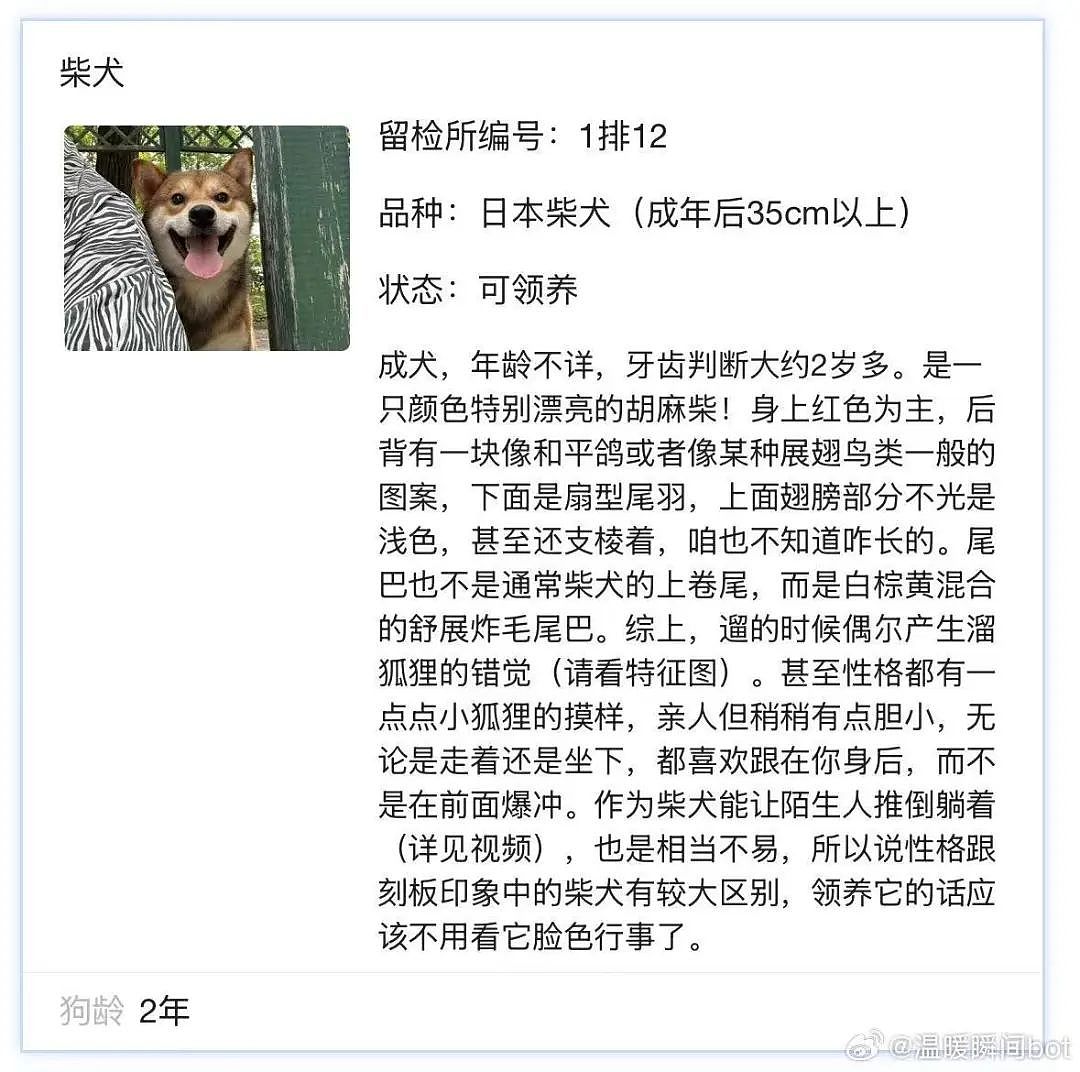 柴犬

留检所编号：1排12

品种：日本柴犬（成年后35cm以上）

状态：可领养

成犬，年龄不详，牙齿判断大约2岁多。是一只颜色特别漂亮的胡麻柴！身上红色为主，后背有一块像和平鸽或者像某种展翅鸟类一般的图案，下面是扇型尾羽，上面翅膀部分不光是浅色，甚至还支棱着，咱也不知道咋长的。尾巴也不是通常柴犬的上卷尾，而是白棕黄混合的舒展炸毛尾巴。综上，遛的时候偶尔产生溜狐狸的错觉（请看特征图）。甚至性格都有一点点小狐狸的摸样，亲人但稍稍有点胆小，无论是走着还是坐下，都喜欢跟在你身后，而不是在前面爆冲。作为柴犬能让陌生人推倒躺着（详见视频），也是相当不易，所以说性格跟刻板印象中的柴犬有较大区别，领养它的话应该不用看它脸色行事了。

狗龄 2年

@温暖瞬间bot